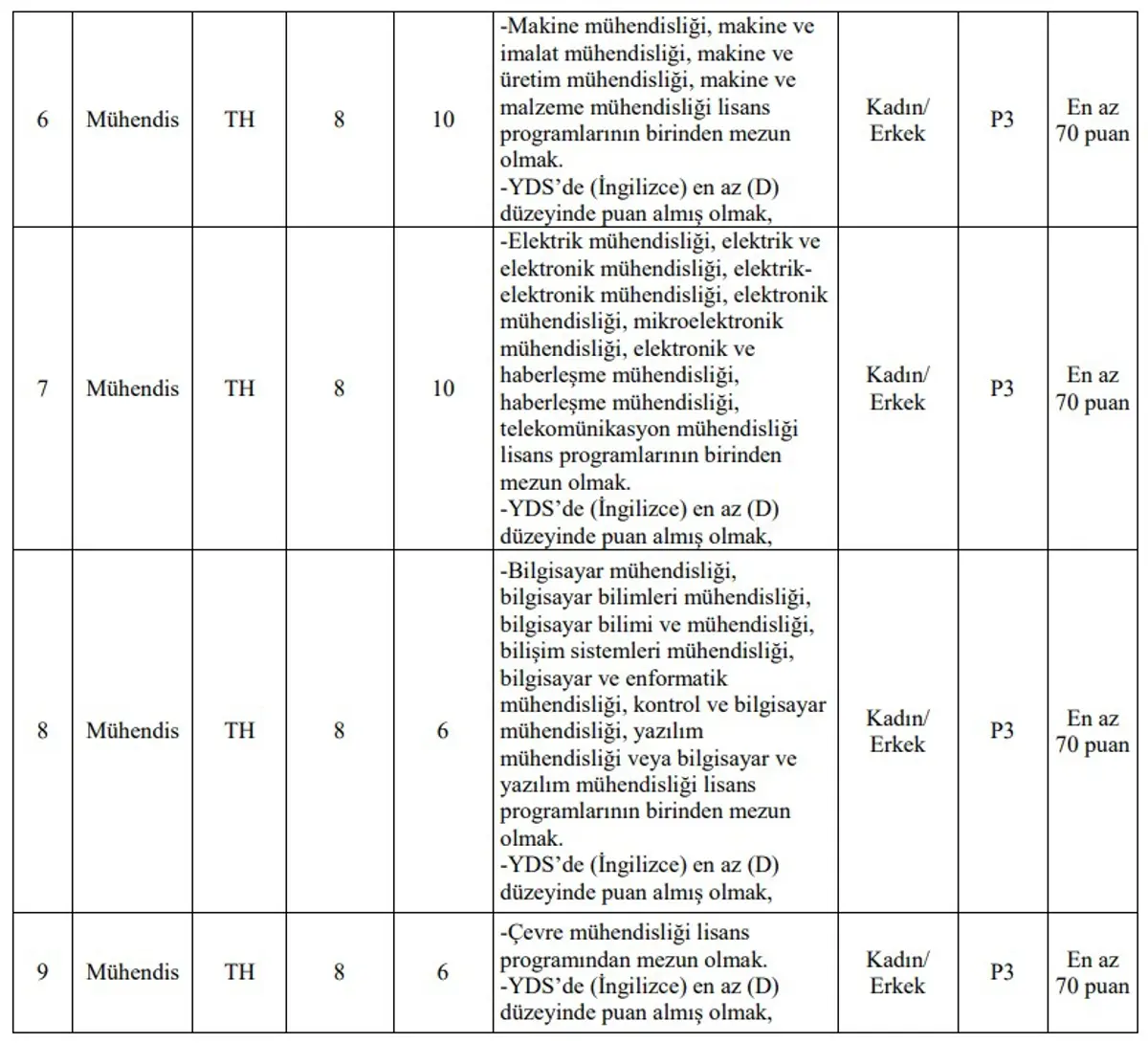 | 6 | Mühendis | TH | 8 | 10 | -Makine mühendisliği, makine ve imalat mühendisliği, makine ve üretim mühendisliği, makine ve malzeme mühendisliği lisans programlarının birinden mezun olmak. -YDS'de (İngilizce) en az (D) düzeyinde puan almış olmak, | Kadın/ Erkek | P3 | En az 70 puan |
|---|---|---|---|---|---|---|---|---|
| 7 | Mühendis | TH | 8 | 10 | -Elektrik mühendisliği, elektrik ve elektronik mühendisliği, elektrik-elektronik mühendisliği, elektronik mühendisliği, mikroelektronik mühendisliği, elektronik ve haberleşme mühendisliği, haberleşme mühendisliği, telekomünikasyon mühendisliği lisans programlarının birinden mezun olmak. -YDS'de (İngilizce) en az (D) düzeyinde puan almış olmak, | Kadın/ Erkek | P3 | En az 70 puan |
| 8 | Mühendis | TH | 8 | 6 | -Bilgisayar mühendisliği, bilgisayar bilimleri mühendisliği, bilgisayar bilimi ve mühendisliği, bilişim sistemleri mühendisliği, bilgisayar ve enformatik mühendisliği, kontrol ve bilgisayar mühendisliği, yazılım mühendisliği veya bilgisayar ve yazılım mühendisliği lisans programlarının birinden mezun olmak. -YDS'de (İngilizce) en az (D) düzeyinde puan almış olmak, | Kadın/ Erkek | P3 | En az 70 puan |
| 9 | Mühendis | TH | 8 | 6 | -Çevre mühendisliği lisans programından mezun olmak. -YDS'de (İngilizce) en az (D) düzeyinde puan almış olmak, | Kadın/ Erkek | P3 | En az 70 puan |